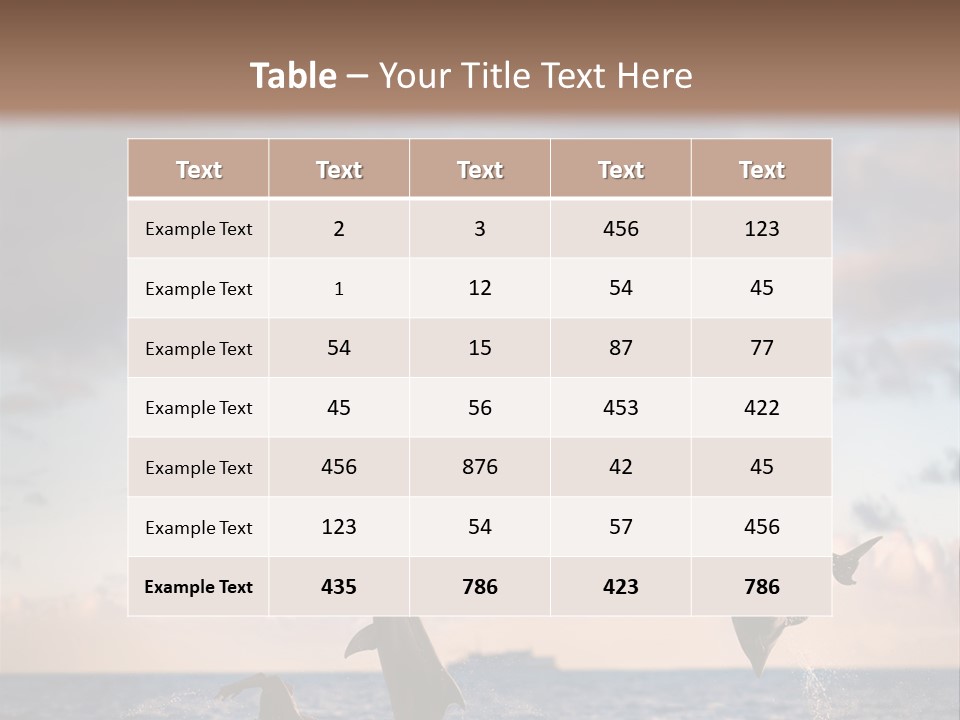 Table – Your Title Text Here

| Text | Text | Text | Text | Text |
|---|---|---|---|---|
| Example Text | 2 | 3 | 456 | 123 |
| Example Text | 1 | 12 | 54 | 45 |
| Example Text | 54 | 15 | 87 | 77 |
| Example Text | 45 | 56 | 453 | 422 |
| Example Text | 456 | 876 | 42 | 45 |
| Example Text | 123 | 54 | 57 | 456 |
| Example Text | 435 | 786 | 423 | 786 |